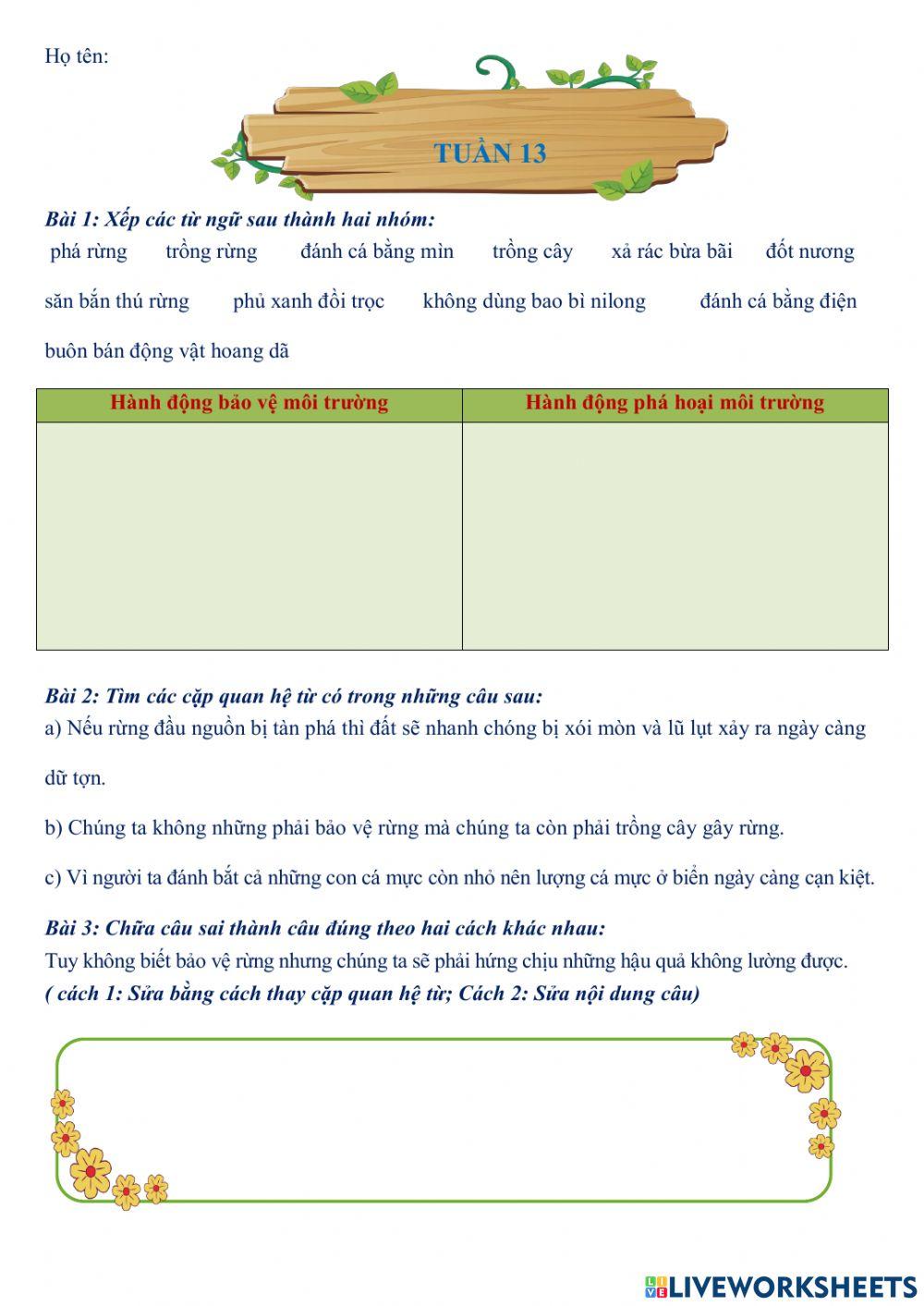 Họ tên:

TUẦN 13

Bài 1: Xếp các từ ngữ sau thành hai nhóm:
phá rừng trồng rừng đánh cá bằng mìn trồng cây xả rác bừa bãi đốt nương

săn bắn thú rừng phủ xanh đồi trọc không dùng bao bì nilong đánh cá bằng điện

buôn bán động vật hoang dã

| Hành động bảo vệ môi trường | Hành động phá hoại môi trường |
|---|---|
| | |

Bài 2: Tìm các cặp quan hệ từ có trong những câu sau:
a) Nếu rừng đầu nguồn bị tàn phá thì đất sẽ nhanh chóng bị xói mòn và lũ lụt xảy ra ngày càng dữ tợn.

b) Chúng ta không những phải bảo vệ rừng mà chúng ta còn phải trồng cây gây rừng.

c) Vì người ta đánh bắt cả những con cá mực còn nhỏ nên lượng cá mực ở biển ngày càng cạn kiệt.

Bài 3: Chữa câu sai thành câu đúng theo hai cách khác nhau:
Tuy không biết bảo vệ rừng nhưng chúng ta sẽ phải hứng chịu những hậu quả không lường được.
( cách 1: Sửa bằng cách thay cặp quan hệ từ; Cách 2: Sửa nội dung câu)

LIVEWORKSHEETS